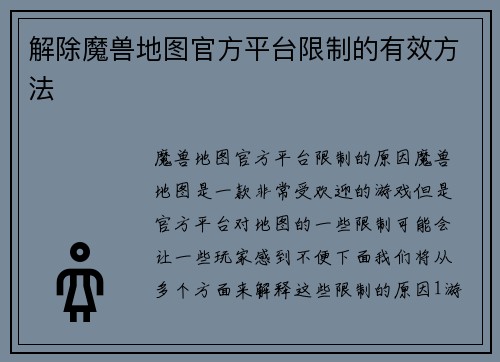 解除魔兽地图官方平台限制的有效方法

魔兽地图官方平台限制的原因魔兽地图是一款非常受欢迎的游戏但是官方平台对地图的一些限制可能会让一些玩家感到不便下面我们将从多个方面来解释这些限制的原因1游